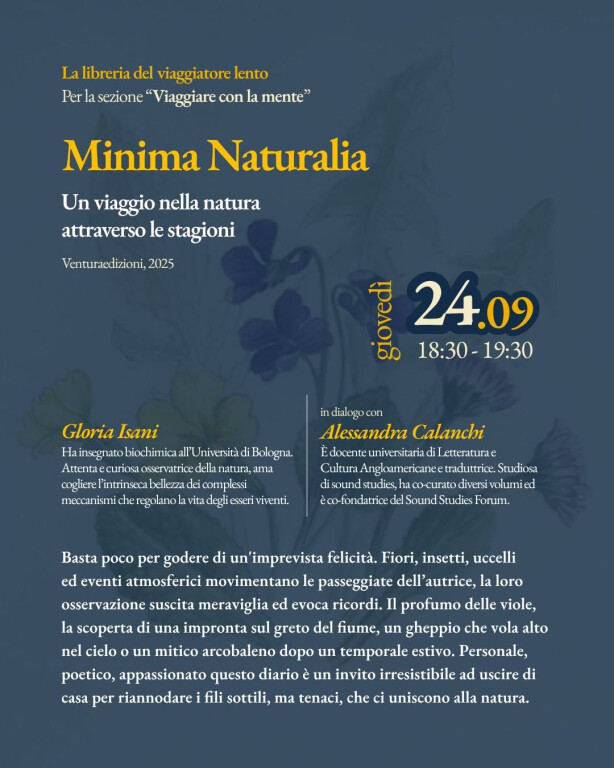 La libreria del viaggiatore lento
Per la sezione “Viaggiare con la mente”

Minima Naturalia

Un viaggio nella natura attraverso le stagioni

Venturaedizioni, 2025

giovedì 24.09
18:30 - 19:30

Gloria Isani
Ha insegnato biochimica all’Università di Bologna. Attenta e curiosa osservatrice della natura, ama cogliere l’intrinseca bellezza dei complessi meccanismi che regolano la vita degli esseri viventi.

in dialogo con
Alessandra Calanchi
È docente universitaria di Letteratura e Cultura Angloamericane e traduttrice. Studiosa di sound studies, ha co-curato diversi volumi ed è co-fondatrice del Sound Studies Forum.

Basta poco per godere di un'imprevista felicità. Fiori, insetti, uccelli ed eventi atmosferici movimentano le passeggiate dell’autrice, la loro osservazione suscita meraviglia ed evoca ricordi. Il profumo delle viole, la scoperta di una impronta sul greto del fiume, un gheppio che vola alto nel cielo o un mitico arcobaleno dopo un temporale estivo. Personale, poetico, appassionato questo diario è un invito irresistibile ad uscire di casa per riannodare i fili sottili, ma tenaci, che ci uniscono alla natura.